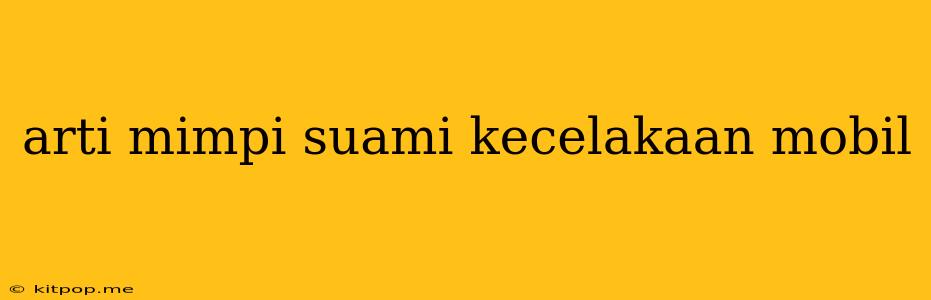 arti mimpi suami kecelakaan mobil

© kitpop.me